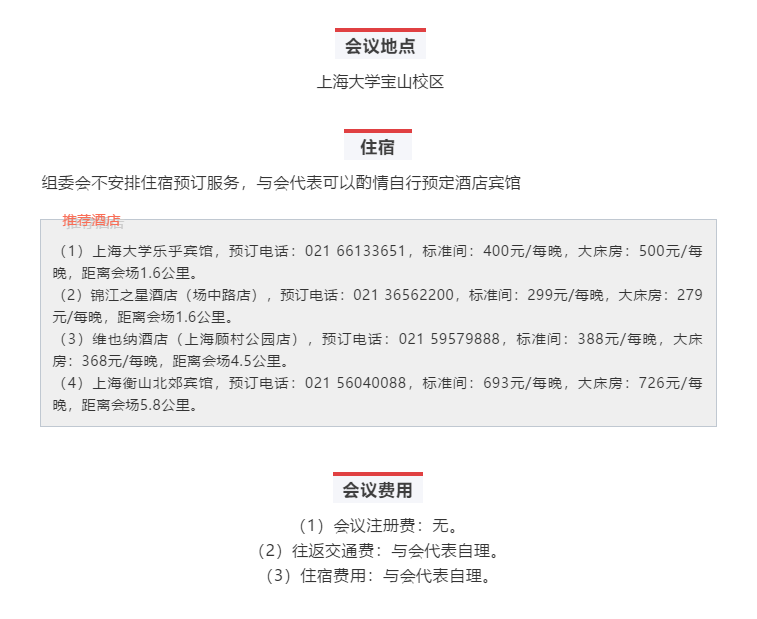 会议地点

上海大学宝山校区

住宿

组委会不安排住宿预订服务，与会代表可以酌情自行预定酒店宾馆

推荐酒店

（1）上海大学乐乎宾馆，预订电话：021 66133651，标准间：400元/每晚，大床房：500元/每晚，距离会场1.6公里。
（2）锦江之星酒店（场中路店），预订电话：021 36562200，标准间：299元/每晚，大床房：279元/每晚，距离会场1.6公里。
（3）维也纳酒店（上海顾村公园店），预订电话：021 59579888，标准间：388元/每晚，大床房：368元/每晚，距离会场4.5公里。
（4）上海衡山北郊宾馆，预订电话：021 56040088，标准间：693元/每晚，大床房：726元/每晚，距离会场5.8公里。

会议费用

（1）会议注册费：无。
（2）往返交通费：与会代表自理。
（3）住宿费用：与会代表自理。